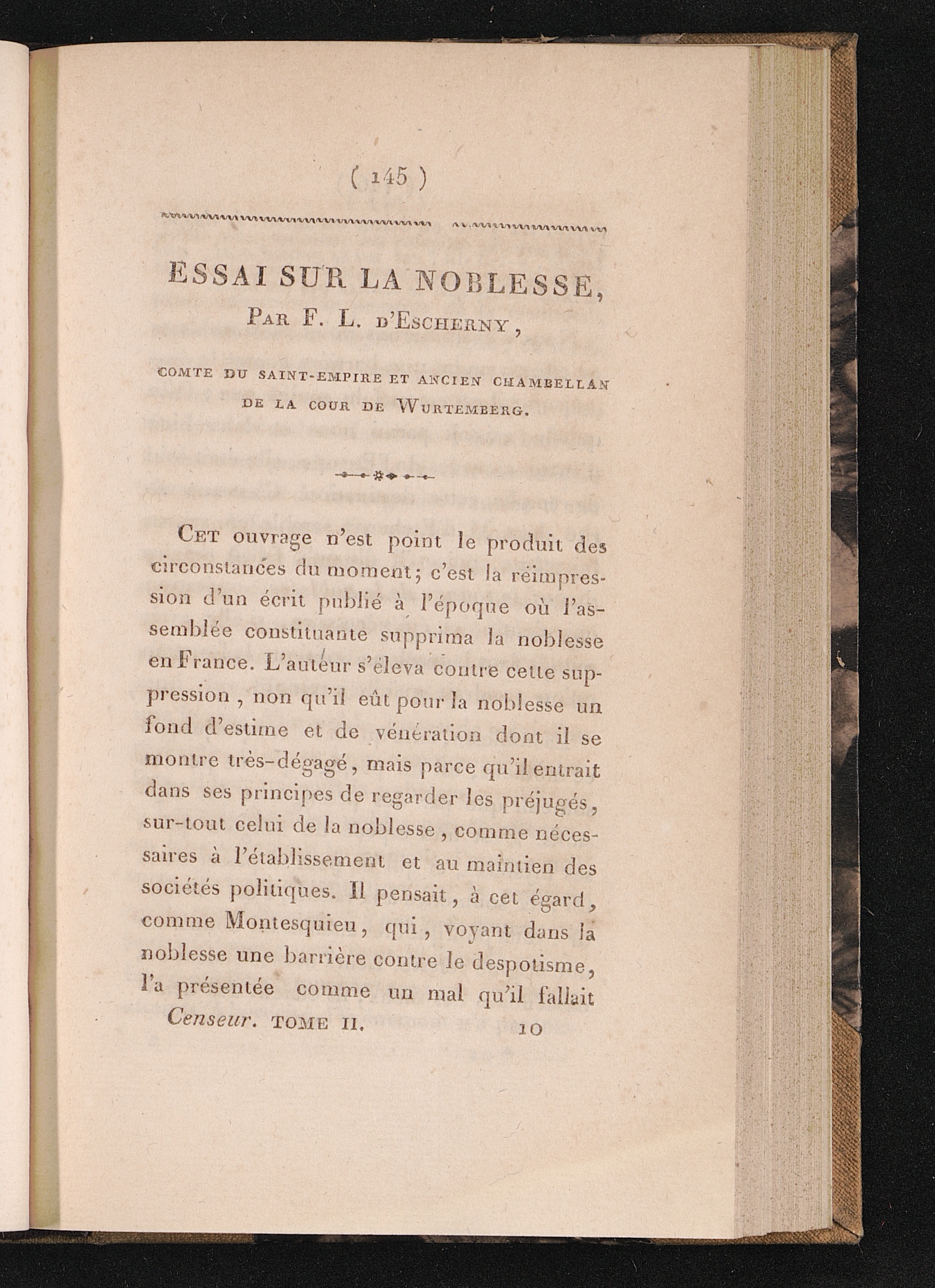 ( 145 )

ESSAI SUR LA NOBLESSE,
Par F. L. d'Escherny,

COMTE DU SAINT-EMPIRE ET ANCIEN CHAMBELLAN
DE LA COUR DE WURTEMBERG.

Cet ouvrage n'est point le produit des circonstances du moment; c'est la réimpression d'un écrit publié à l'époque où l'assemblée constituante supprima la noblesse en France. L'auteur s'éleva contre cette suppression, non qu'il eût pour la noblesse un fond d'estime et de vénération dont il se montre très-dégagé, mais parce qu'il entrait dans ses principes de regarder les préjugés, sur-tout celui de la noblesse, comme nécessaires à l'établissement et au maintien des sociétés politiques. Il pensait, à cet égard, comme Montesquieu, qui, voyant dans la noblesse une barrière contre le despotisme, l'a présentée comme un mal qu'il fallait

Censeur. TOME II. 10